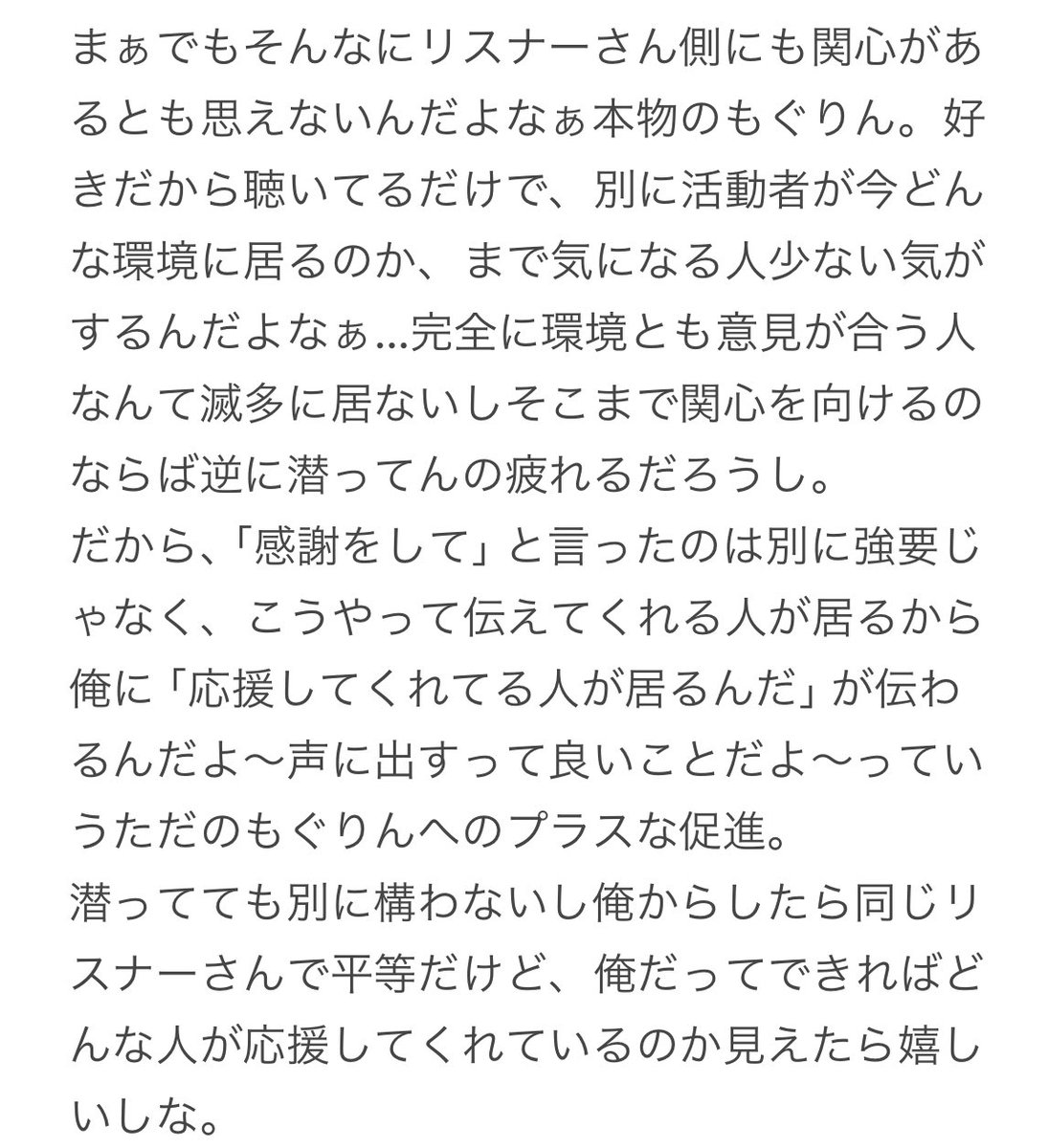 まぁでもそんなにリスナーさん側にも関心があるとも思えないんだよなぁ本物のもぐりん。好きだから聴いてるだけで、別に活動者が今どんな環境に居るのか、まで気になる人少ない気がするんだよなぁ…完全に環境とも意見が合う人なんて滅多に居ないしそこまで関心を向けるのならば逆に潜ってんの疲れるだろうし。
だから、「感謝をして」と言ったのは別に強要じゃなく、こうやって伝えてくれる人が居るから俺に「応援してくれてる人が居るんだ」が伝わるんだよ〜声に出すって良いことだよ〜っていうただのもぐりんへのプラスな促進。
潜ってても別に構わないし俺からしたら同じリスナーさんで平等だけど、俺だってできればどんな人が応援してくれているのか見えたら嬉しいしな。